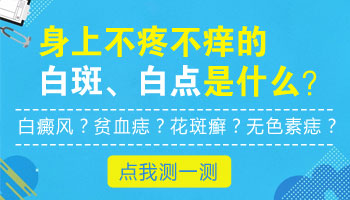 身上不疼不痒的
白斑、白点是什么？

白癜风？贫血痣？花斑癣？无色素痣？

点我测一测